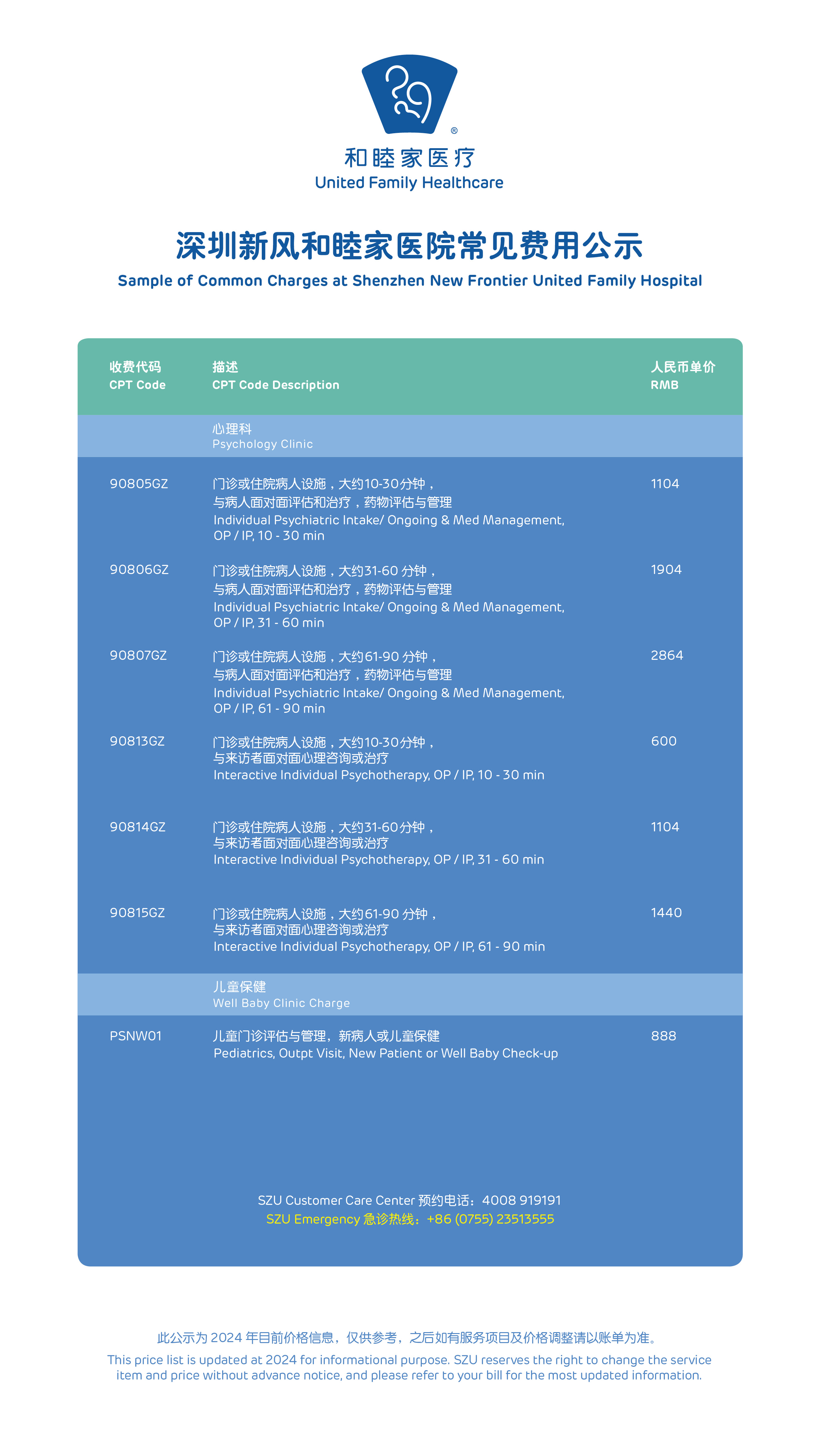 ®
和睦家医疗
United Family Healthcare

深圳新风和睦家医院常见费用公示
Sample of Common Charges at Shenzhen New Frontier United Family Hospital

| 收费代码 CPT Code | 描述 CPT Code Description | 人民币单价 RMB |
|---|---|---|
| | 心理科 Psychology Clinic | |
| 90805GZ | 门诊或住院病人设施，大约10-30分钟，与病人面对面评估和治疗，药物评估与管理 Individual Psychiatric Intake/ Ongoing & Med Management, OP / IP, 10 - 30 min | 1104 |
| 90806GZ | 门诊或住院病人设施，大约31-60 分钟，与病人面对面评估和治疗，药物评估与管理 Individual Psychiatric Intake/ Ongoing & Med Management, OP / IP, 31 - 60 min | 1904 |
| 90807GZ | 门诊或住院病人设施，大约61-90 分钟，与病人面对面评估和治疗，药物评估与管理 Individual Psychiatric Intake/ Ongoing & Med Management, OP / IP, 61 - 90 min | 2864 |
| 90813GZ | 门诊或住院病人设施，大约10-30分钟，与来访者面对面心理咨询或治疗 Interactive Individual Psychotherapy, OP / IP, 10 - 30 min | 600 |
| 90814GZ | 门诊或住院病人设施，大约31-60分钟，与来访者面对面心理咨询或治疗 Interactive Individual Psychotherapy, OP / IP, 31 - 60 min | 1104 |
| 90815GZ | 门诊或住院病人设施，大约61-90 分钟，与来访者面对面心理咨询或治疗 Interactive Individual Psychotherapy, OP / IP, 61 - 90 min | 1440 |
| | 儿童保健 Well Baby Clinic Charge | |
| PSNW01 | 儿童门诊评估与管理，新病人或儿童保健 Pediatrics, Outpt Visit, New Patient or Well Baby Check-up | 888 |

SZU Customer Care Center 预约电话：4008 919191
SZU Emergency 急诊热线：+86 (0755) 23513555

此公示为 2024 年目前价格信息，仅供参考，之后如有服务项目及价格调整请以账单为准。
This price list is updated at 2024 for informational purpose. SZU reserves the right to change the service item and price without advance notice, and please refer to your bill for the most updated information.